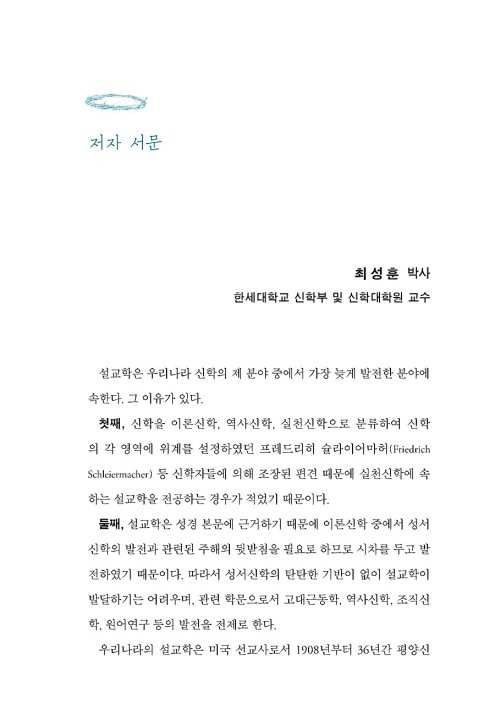 저자 서문

최성훈 박사
한세대학교 신학부 및 신학대학원 교수

설교학은 우리나라 신학의 제 분야 중에서 가장 늦게 발전한 분야에 속한다. 그 이유가 있다.

첫째, 신학을 이론신학, 역사신학, 실천신학으로 분류하여 신학의 각 영역에 위계를 설정하였던 프레드리히 슐라이어마허(Friedrich Schleiermacher) 등 신학자들에 의해 조장된 편견 때문에 실천신학에 속하는 설교학을 전공하는 경우가 적었기 때문이다.

둘째, 설교학은 성경 본문에 근거하기 때문에 이론신학 중에서 성서신학의 발전과 관련된 주해의 뒷받침을 필요로 하므로 시차를 두고 발전하였기 때문이다. 따라서 성서신학의 탄탄한 기반이 없이 설교학이 발달하기는 어려우며, 관련 학문으로서 고대근동학, 역사신학, 조직신학, 원어연구 등의 발전을 전제로 한다.

우리나라의 설교학은 미국 선교사로서 1908년부터 36년간 평양신